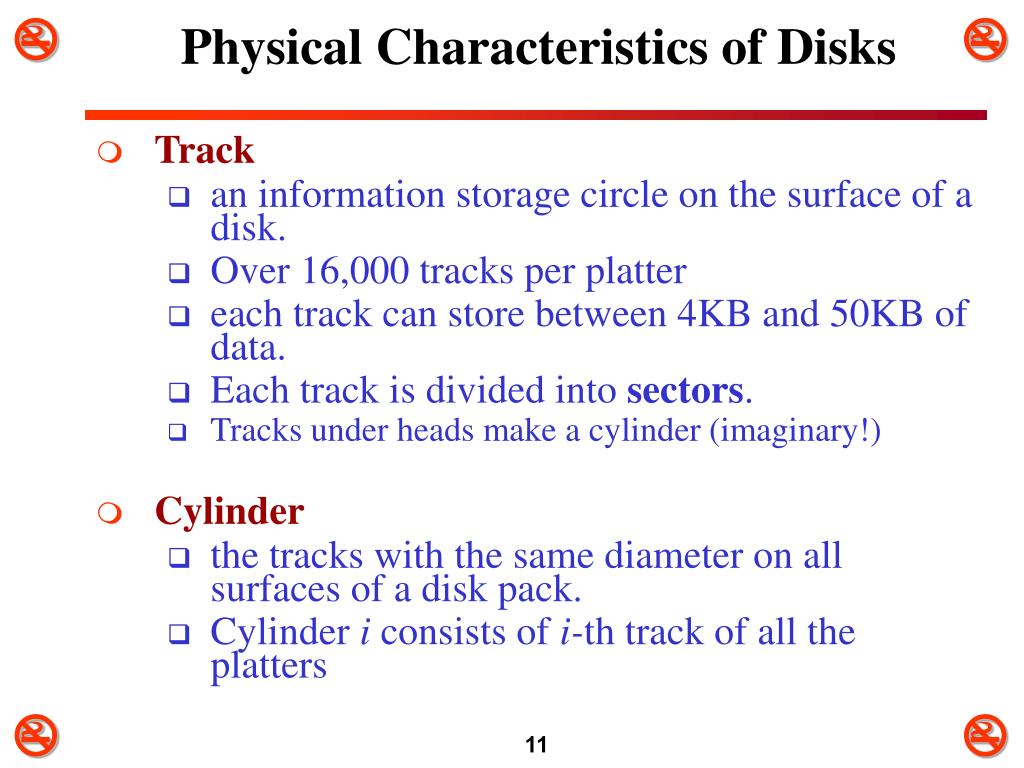 Physical Characteristics of Disks

Track

an information storage circle on the surface of a disk.

Over 16,000 tracks per platter

each track can store between 4KB and 50KB of data.

Each track is divided into sectors.

Tracks under heads make a cylinder (imaginary!)

Cylinder

the tracks with the same diameter on all surfaces of a disk pack.

Cylinder $i$ consists of $i$-th track of all the platters

11